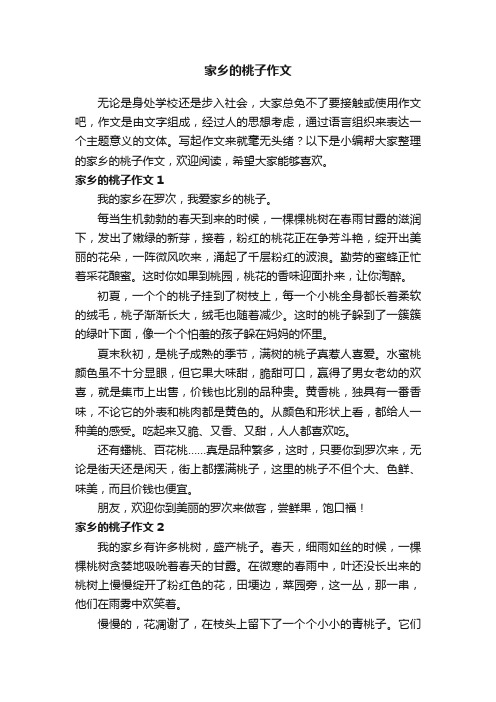 家乡的桃子作文

无论是身处学校还是步入社会，大家总免不了要接触或使用作文吧，作文是由文字组成，经过人的思想考虑，通过语言组织来表达一个主题意义的文体。写起作文来就毫无头绪？以下是小编帮大家整理的家乡的桃子作文，欢迎阅读，希望大家能够喜欢。

家乡的桃子作文 1

我的家乡在罗次，我爱家乡的桃子。

每当生机勃勃的春天到来的时候，一棵棵桃树在春雨甘露的滋润下，发出了嫩绿的新芽，接着，粉红的桃花正在争芳斗艳，绽开出美丽的花朵，一阵微风吹来，涌起了千层粉红的波浪。勤劳的蜜蜂正忙着采花酿蜜。这时你如果到桃园，桃花的香味迎面扑来，让你陶醉。

初夏，一个个的桃子挂到了树枝上，每一个小桃全身都长着柔软的绒毛，桃子渐渐长大，绒毛也随着减少。这时的桃子躲到了一簇簇的绿叶下面，像一个个怕羞的孩子躲在妈妈的怀里。

夏末秋初，是桃子成熟的季节，满树的桃子真惹人喜爱。水蜜桃颜色虽不十分显眼，但它果大味甜，脆甜可口，赢得了男女老幼的欢喜，就是集市上出售，价钱也比别的品种贵。黄香桃，独具有一番香味，不论它的外表和桃肉都是黄色的。从颜色和形状上看，都给人一种美的感受。吃起来又脆、又香、又甜，人人都喜欢吃。

还有蟠桃、百花桃……真是品种繁多，这时，只要你到罗次来，无论是街天还是闲天，街上都摆满桃子，这里的桃子不但个大、色鲜、味美，而且价钱也便宜。

朋友，欢迎你到美丽的罗次来做客，尝鲜果，饱口福！

家乡的桃子作文 2

我的家乡有许多桃树，盛产桃子。春天，细雨如丝的时候，一棵棵桃树贪婪地吸吮着春天的甘露。在微寒的春雨中，叶还没长出来的桃树上慢慢绽开了粉红色的花，田埂边，菜园旁，这一丛，那一串，他们在雨雾中欢笑着。

慢慢的，花凋谢了，在枝头上留下了一个个小小的青桃子。它们